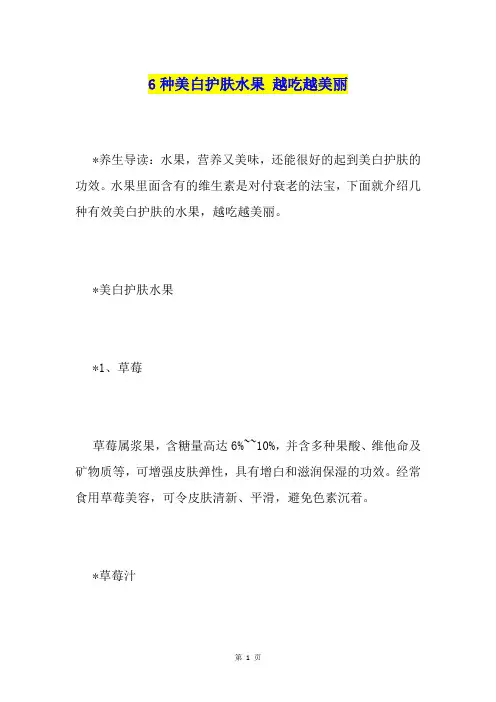 6 种美白护肤水果 越吃越美丽

*养生导读：水果，营养又美味，还能很好的起到美白护肤的功效。水果里面含有的维生素是对付衰老的法宝，下面就介绍几种有效美白护肤的水果，越吃越美丽。

*美白护肤水果

*1、草莓

草莓属浆果，含糖量高达 6%~~10%，并含多种果酸、维他命及矿物质等，可增强皮肤弹性，具有增白和滋润保湿的功效。经常食用草莓美容，可令皮肤清新、平滑，避免色素沉着。

*草莓汁

第 1 页